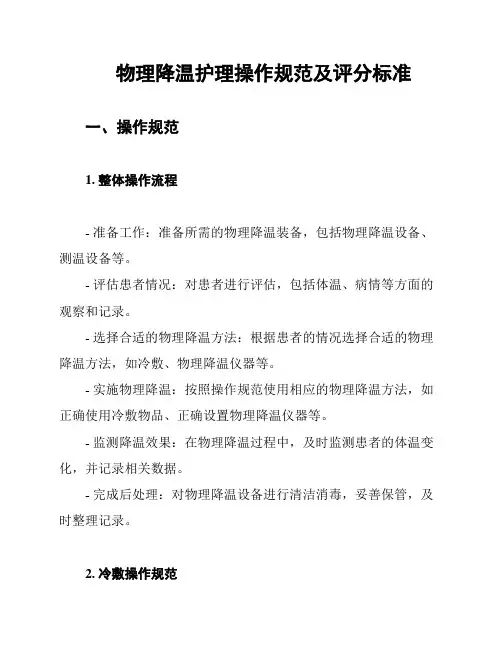 物理降温护理操作规范及评分标准

一、操作规范

1. 整体操作流程

- 准备工作：准备所需的物理降温装备，包括物理降温设备、测温设备等。

- 评估患者情况：对患者进行评估，包括体温、病情等方面的观察和记录。

- 选择合适的物理降温方法：根据患者的情况选择合适的物理降温方法，如冷敷、物理降温仪器等。

- 实施物理降温：按照操作规范使用相应的物理降温方法，如正确使用冷敷物品、正确设置物理降温仪器等。

- 监测降温效果：在物理降温过程中，及时监测患者的体温变化，并记录相关数据。

- 完成后处理：对物理降温设备进行清洁消毒，妥善保管，及时整理记录。

2. 冷敷操作规范